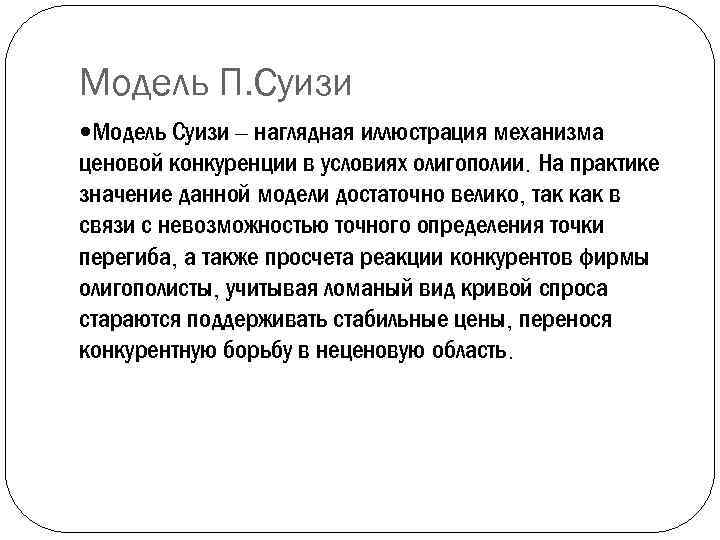 Модель П.Суизи

•Модель Суизи – наглядная иллюстрация механизма ценовой конкуренции в условиях олигополии. На практике значение данной модели достаточно велико, так как в связи с невозможностью точного определения точки перегиба, а также просчета реакции конкурентов фирмы олигополисты, учитывая ломаный вид кривой спроса стараются поддерживать стабильные цены, перенося конкурентную борьбу в неценовую область.